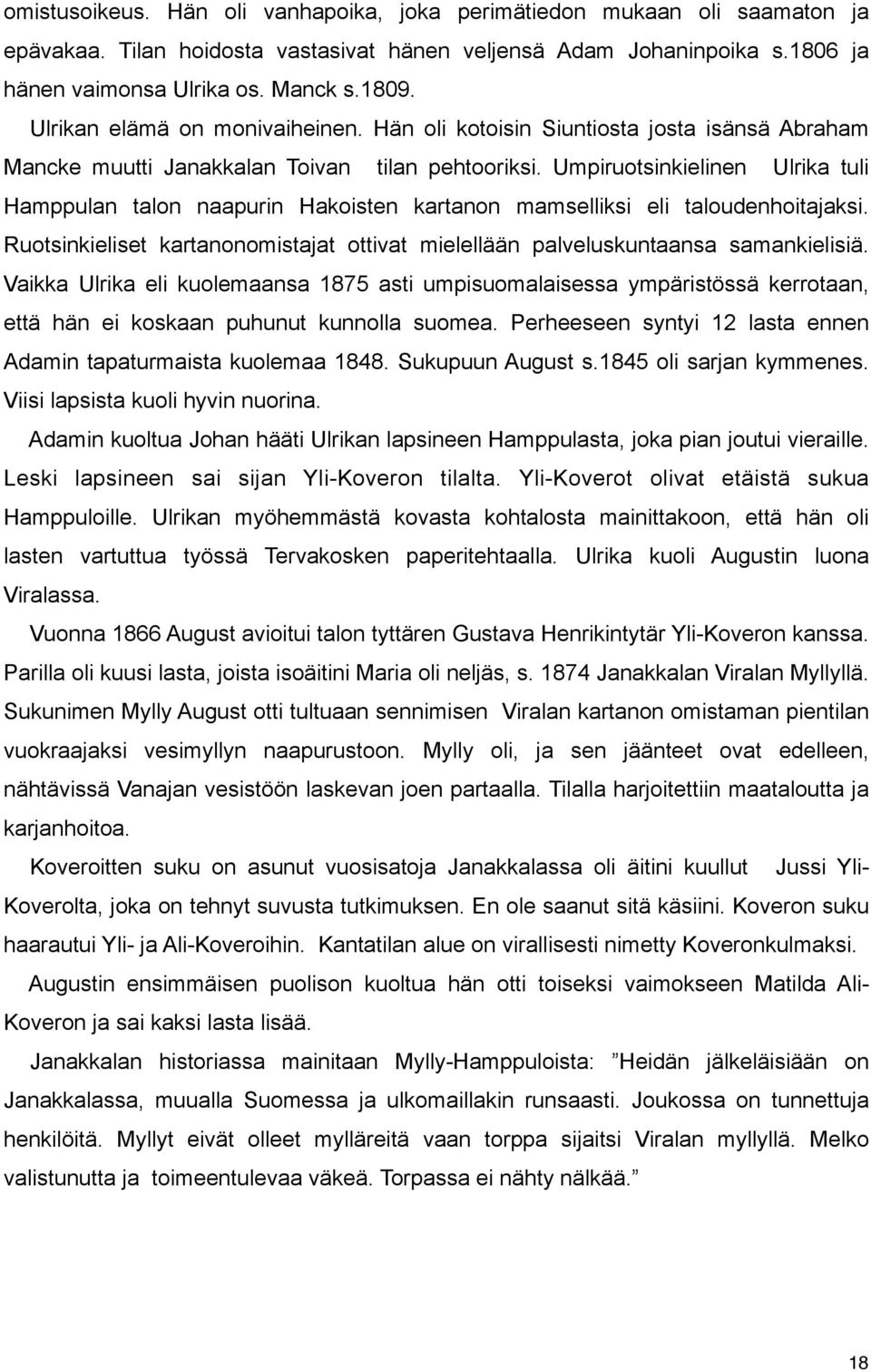 omistusoikeus. Hän oli vanhapoika, joka perimätiedon mukaan oli saamaton ja epävakaa. Tilan hoidosta vastasivat hänen veljensä Adam Johaninpoika s.1806 ja hänen vaimonsa Ulrika os. Manck s.1809.

Ulrikan elämä on monivaiheinen. Hän oli kotoisin Siuntiosta josta isänsä Abraham Mancke muutti Janakkalan Toivan tilan pehtooriksi. Umpiruotsinkielinen Ulrika tuli Hamppulan talon naapurin Hakoisten kartanon mamselliksi eli taloudenhoitajaksi. Ruotsinkieliset kartanonomistajat ottivat mielellään palveluskuntaansa samankielisiä. Vaikka Ulrika eli kuolemaansa 1875 asti umpisuomalaisessa ympäristössä kerrotaan, että hän ei koskaan puhunut kunnolla suomea. Perheeseen syntyi 12 lasta ennen Adamin tapaturmaista kuolemaa 1848. Sukupuun August s.1845 oli sarjan kymmenes. Viisi lapsista kuoli hyvin nuorina.

Adamin kuoltua Johan hääti Ulrikan lapsineen Hamppulasta, joka pian joutui vieraille. Leski lapsineen sai sijan Yli-Koveron tilalta. Yli-Koverot olivat etäistä sukua Hamppuloille. Ulrikan myöhemmästä kovasta kohtalosta mainittakoon, että hän oli lasten vartuttua työssä Tervakosken paperitehtaalla. Ulrika kuoli Augustin luona Viralassa.

Vuonna 1866 August avioitui talon tyttären Gustava Henrikintytär Yli-Koveron kanssa. Parilla oli kuusi lasta, joista isoäitini Maria oli neljäs, s. 1874 Janakkalan Viralan Myllyllä. Sukunimen Mylly August otti tultuaan sennimisen Viralan kartanon omistaman pientilan vuokraajaksi vesimyllyn naapurustoon. Mylly oli, ja sen jäänteet ovat edelleen, nähtävissä Vanajan vesistöön laskevan joen partaalla. Tilalla harjoitettiin maataloutta ja karjanhoitoa.

Koveroitten suku on asunut vuosisatoja Janakkalassa oli äitini kuullut Jussi Yli-Koverolta, joka on tehnyt suvusta tutkimuksen. En ole saanut sitä käsiini. Koveron suku haarautui Yli- ja Ali-Koveroihin. Kantatilan alue on virallisesti nimetty Koveronkulmaksi.

Augustin ensimmäisen puolison kuoltua hän otti toiseksi vaimokseen Matilda Ali-Koveron ja sai kaksi lasta lisää.

Janakkalan historiassa mainitaan Mylly-Hamppuloista: ”Heidän jälkeläisiään on Janakkalassa, muualla Suomessa ja ulkomaillakin runsaasti. Joukossa on tunnettuja henkilöitä. Myllyt eivät olleet mylläreitä vaan torppa sijaitsi Viralan myllyllä. Melko valistunutta ja toimeentulevaa väkeä. Torpassa ei nähty nälkää.”

18